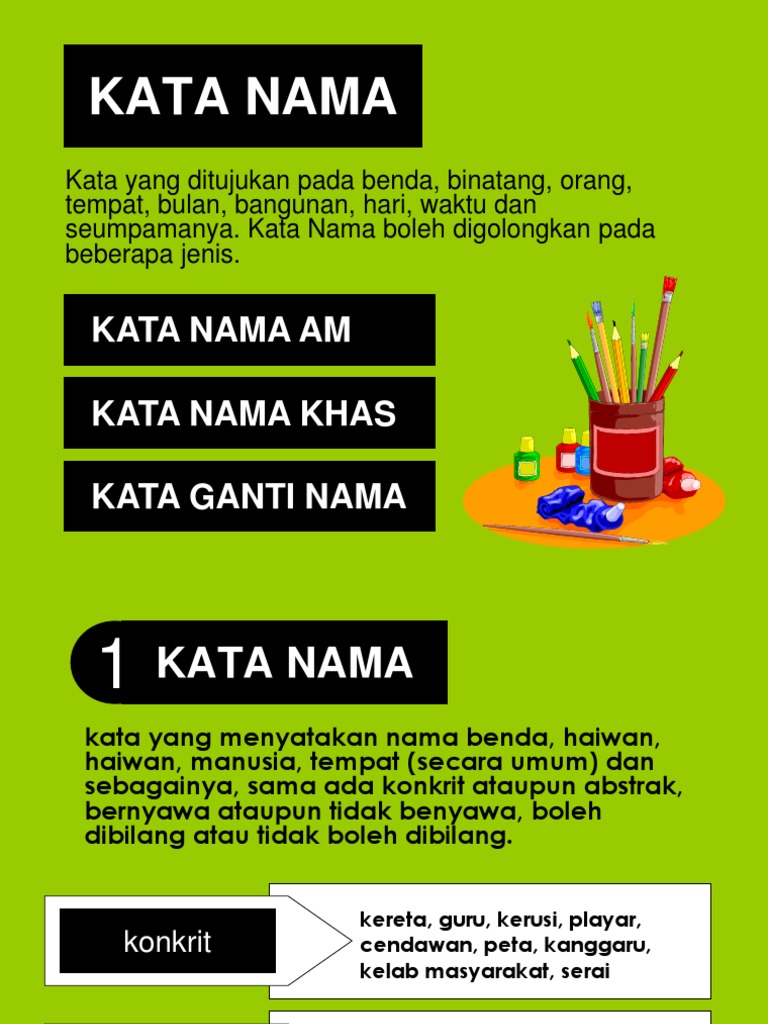 KATA NAMA

Kata yang ditujukan pada benda, binatang, orang, tempat, bulan, bangunan, hari, waktu dan seumpamanya. Kata Nama boleh digolongkan pada beberapa jenis.

KATA NAMA AM

KATA NAMA KHAS

KATA GANTI NAMA

1 KATA NAMA

kata yang menyatakan nama benda, haiwan, haiwan, manusia, tempat (secara umum) dan sebagainya, sama ada konkrit ataupun abstrak, bernyawa ataupun tidak benyawa, boleh dibilang atau tidak boleh dibilang.

konkrit

kereta, guru, kerusi, playar, cendawan, peta, kanggaru, kelab masyarakat, serai